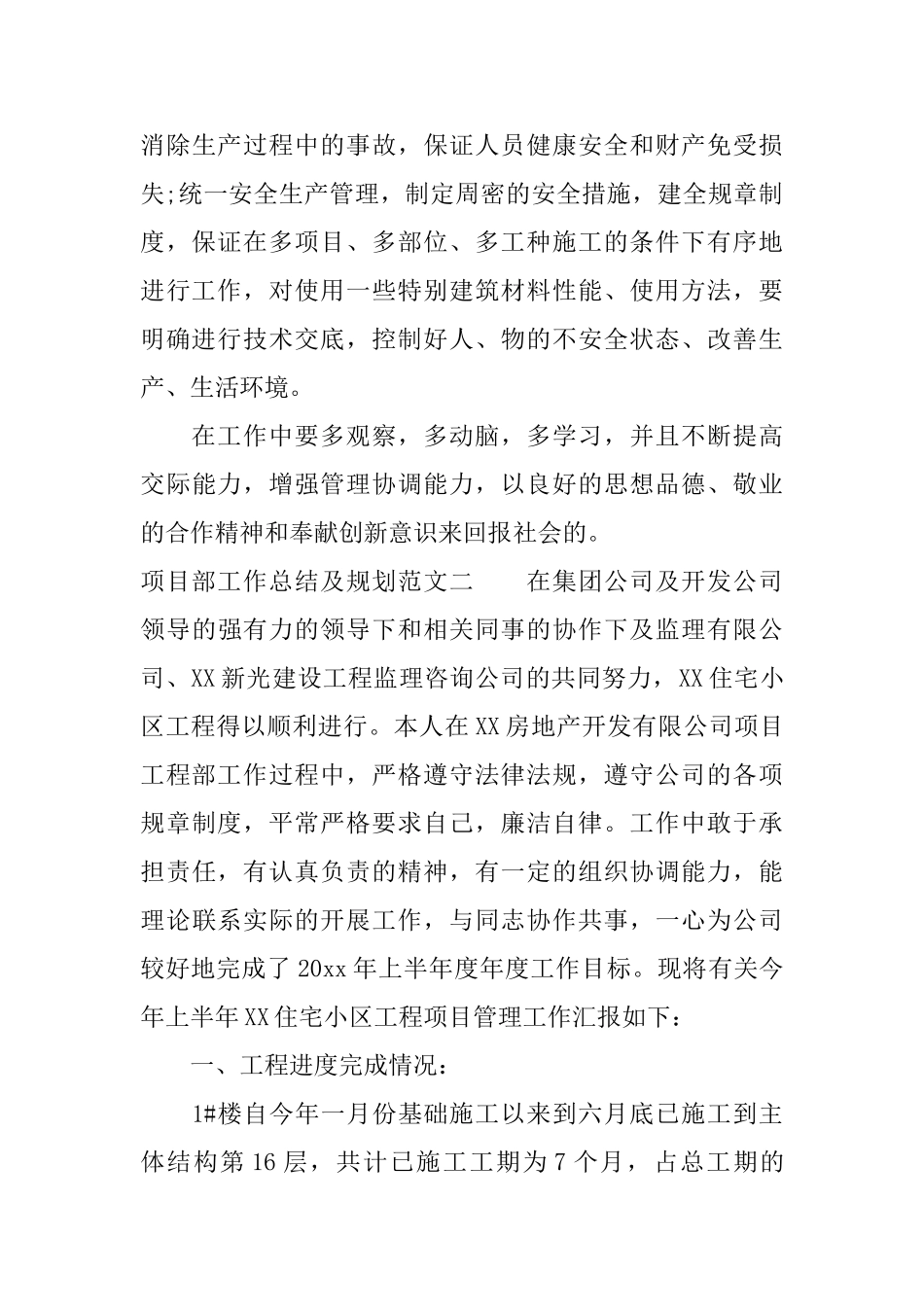 消除生产过程中的事故，保证人员健康安全和财产免受损失;统一安全生产管理，制定周密的安全措施，建全规章制度，保证在多项目、多部位、多工种施工的条件下有序地进行工作，对使用一些特别建筑材料性能、使用方法，要明确进行技术交底，控制好人、物的不安全状态、改善生产、生活环境。

在工作中要多观察，多动脑，多学习，并且不断提高交际能力，增强管理协调能力，以良好的思想品德、敬业的合作精神和奉献创新意识来回报社会的。

项目部工作总结及规划范文二　　在集团公司及开发公司领导的强有力的领导下和相关同事的协作下及监理有限公司、XX新光建设工程监理咨询公司的共同努力，XX住宅小区工程得以顺利进行。本人在XX房地产开发有限公司项目工程部工作过程中，严格遵守法律法规，遵守公司的各项规章制度，平常严格要求自己，廉洁自律。工作中敢于承担责任，有认真负责的精神，有一定的组织协调能力，能理论联系实际的开展工作，与同志协作共事，一心为公司较好地完成了20xx年上半年度年度工作目标。现将有关今年上半年XX住宅小区工程项目管理工作汇报如下：

一、工程进度完成情况：

1#楼自今年一月份基础施工以来到六月底已施工到主体结构第16层，共计已施工工期为7个月，占总工期的